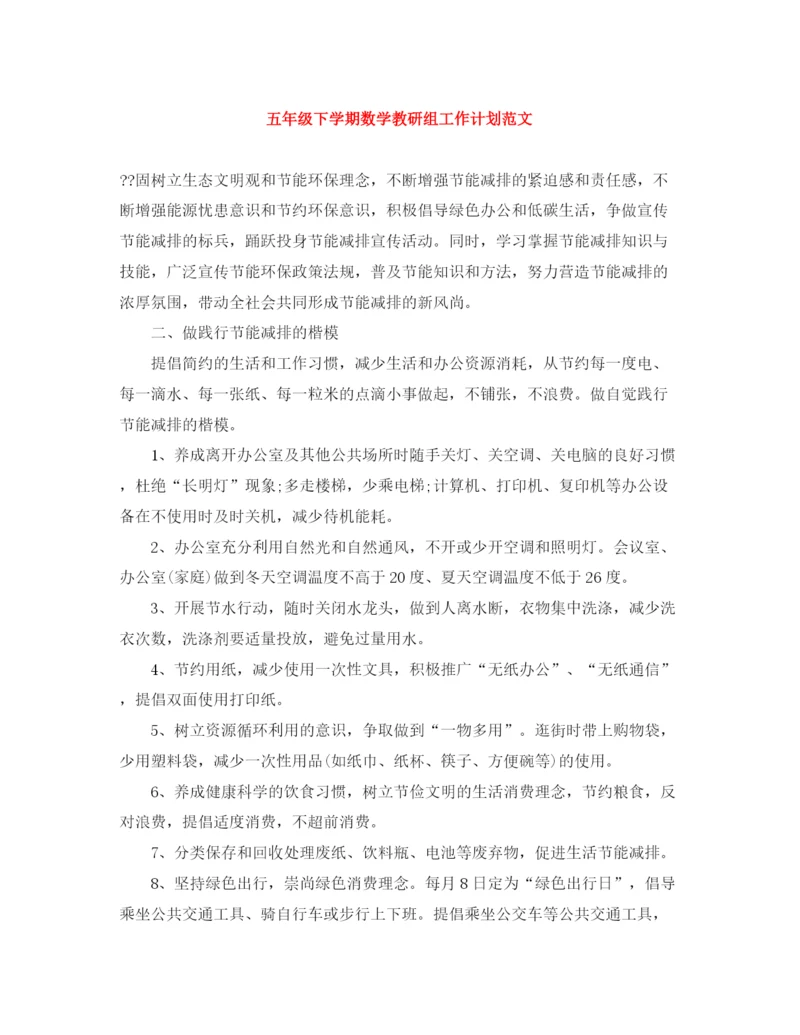 五年级下学期数学教研组工作计划范文

??固树立生态文明观和节能环保理念，不断增强节能减排的紧迫感和责任感，不断增强能源忧患意识和节约环保意识，积极倡导绿色办公和低碳生活，争做宣传节能减排的标兵，踊跃投身节能减排宣传活动。同时，学习掌握节能减排知识与技能，广泛宣传节能环保政策法规，普及节能知识和方法，努力营造节能减排的浓厚氛围，带动全社会共同形成节能减排的新风尚。

二、做践行节能减排的楷模

提倡简约的生活和工作习惯，减少生活和办公资源消耗，从节约每一度电、每一滴水、每一张纸、每一粒米的点滴小事做起，不铺张，不浪费。做自觉践行节能减排的楷模。

1、养成离开办公室及其他公共场所时随手关灯、关空调、关电脑的良好习惯，杜绝“长明灯”现象;多走楼梯，少乘电梯;计算机、打印机、复印机等办公设备在不使用时及时关机，减少待机能耗。

2、办公室充分利用自然光和自然通风，不开或少开空调和照明灯。会议室、办公室(家庭)做到冬天空调温度不高于20度、夏天空调温度不低于26度。

3、开展节水行动，随时关闭水龙头，做到人离水断，衣物集中洗涤，减少洗衣次数，洗涤剂要适量投放，避免过量用水。

4、节约用纸，减少使用一次性文具，积极推广“无纸办公”、“无纸通信”，提倡双面使用打印纸。

5、树立资源循环利用的意识，争取做到“一物多用”。逛街时带上购物袋，少用塑料袋，减少一次性用品(如纸巾、纸杯、筷子、方便碗等)的使用。

6、养成健康科学的饮食习惯，树立节俭文明的生活消费理念，节约粮食，反对浪费，提倡适度消费，不超前消费。

7、分类保存和回收处理废纸、饮料瓶、电池等废弃物，促进生活节能减排。

8、坚持绿色出行，崇尚绿色消费理念。每月8日定为“绿色出行日”，倡导乘坐公共交通工具、骑自行车或步行上下班。提倡乘坐公交车等公共交通工具，